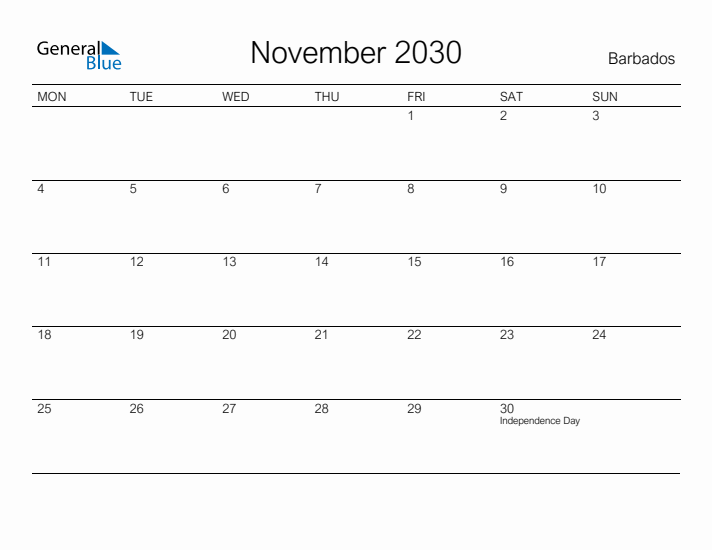 General Blue

November 2030

Barbados

| MON | TUE | WED | THU | FRI | SAT | SUN |
|---|---|---|---|---|---|---|
| | | | | 1 | 2 | 3 |
| 4 | 5 | 6 | 7 | 8 | 9 | 10 |
| 11 | 12 | 13 | 14 | 15 | 16 | 17 |
| 18 | 19 | 20 | 21 | 22 | 23 | 24 |
| 25 | 26 | 27 | 28 | 29 | 30 Independence Day | |